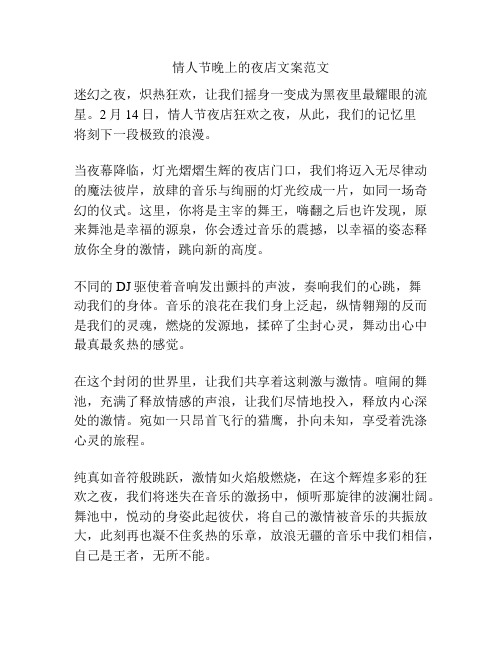 情人节晚上的夜店文案范文

迷幻之夜，炽热狂欢，让我们摇身一变成为黑夜里最耀眼的流星。2 月 14 日，情人节夜店狂欢之夜，从此，我们的记忆里将刻下一段极致的浪漫。

当夜幕降临，灯光熠熠生辉的夜店门口，我们将迈入无尽律动的魔法彼岸，放肆的音乐与绚丽的灯光绞成一片，如同一场奇幻的仪式。这里，你将是主宰的舞王，嗨翻之后也许发现，原来舞池是幸福的源泉，你会透过音乐的震撼，以幸福的姿态释放你全身的激情，跳向新的高度。

不同的 DJ 驱使着音响发出颤抖的声波，奏响我们的心跳，舞动我们的身体。音乐的浪花在我们身上泛起，纵情翱翔的反而是我们的灵魂，燃烧的发源地，揉碎了尘封心灵，舞动出心中最真最炙热的感觉。

在这个封闭的世界里，让我们共享着这刺激与激情。喧闹的舞池，充满了释放情感的声浪，让我们尽情地投入，释放内心深处的激情。宛如一只昂首飞行的猎鹰，扑向未知，享受着洗涤心灵的旅程。

纯真如音符般跳跃，激情如火焰般燃烧，在这个辉煌多彩的狂欢之夜，我们将迷失在音乐的激扬中，倾听那旋律的波澜壮阔。舞池中，悦动的身姿此起彼伏，将自己的激情被音乐的共振放大，此刻再也凝不住炙热的乐章，放浪无疆的音乐中我们相信，自己是王者，无所不能。